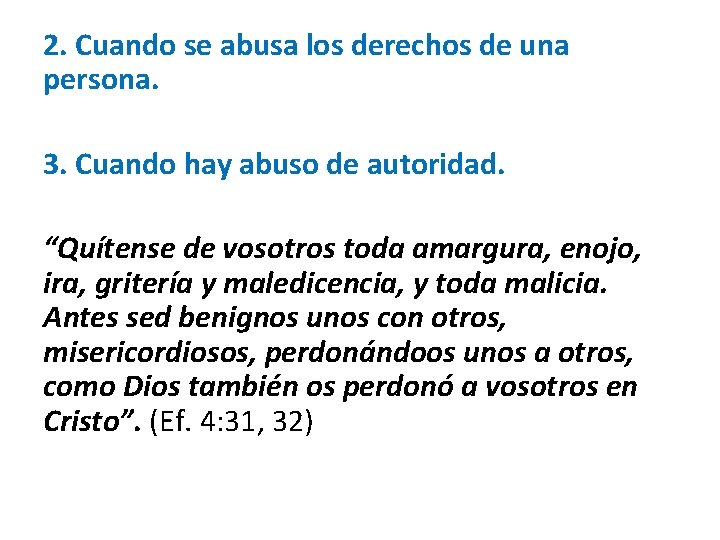 2. Cuando se abusa los derechos de una persona.

3. Cuando hay abuso de autoridad.

“Quítense de vosotros toda amargura, enojo, ira, gritería y maledicencia, y toda malicia. Antes sed benignos unos con otros, misericordiosos, perdonándoos unos a otros, como Dios también os perdonó a vosotros en Cristo”. (Ef. 4:31, 32)